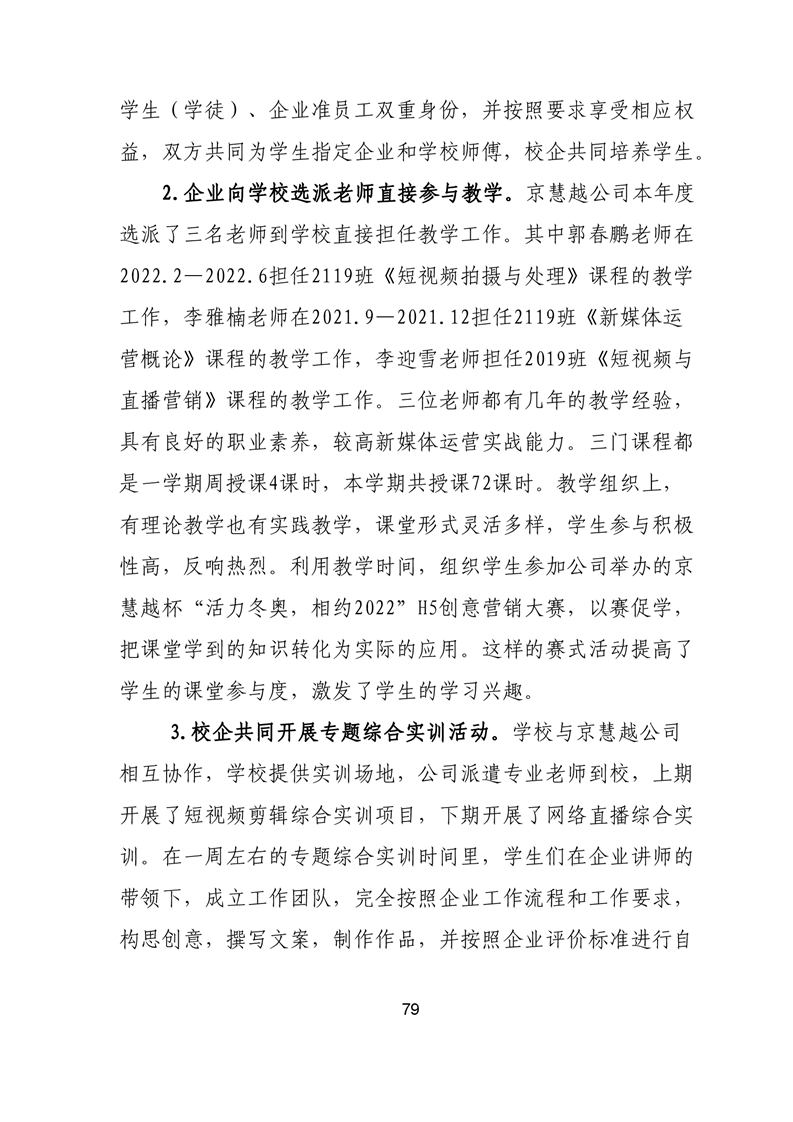 学生（学徒）、企业准员工双重身份，并按照要求享受相应权益，双方共同为学生指定企业和学校师傅，校企共同培养学生。

2.企业向学校选派老师直接参与教学。京慧越公司本年度选派了三名老师到学校直接担任教学工作。其中郭春鹏老师在2022.2—2022.6担任2119班《短视频拍摄与处理》课程的教学工作，李雅楠老师在2021.9—2021.12担任2119班《新媒体运营概论》课程的教学工作，李迎雪老师担任2019班《短视频与直播营销》课程的教学工作。三位老师都有几年的教学经验，具有良好的职业素养，较高新媒体运营实战能力。三门课程都是一学期周授课4课时，本学期共授课72课时。教学组织上，有理论教学也有实践教学，课堂形式灵活多样，学生参与积极性高，反响热烈。利用教学时间，组织学生参加公司举办的京慧越杯“活力冬奥，相约2022”H5创意营销大赛，以赛促学，把课堂学到的知识转化为实际的应用。这样的赛式活动提高了学生的课堂参与度，激发了学生的学习兴趣。

3.校企共同开展专题综合实训活动。学校与京慧越公司相互协作，学校提供实训场地，公司派遣专业老师到校，上期开展了短视频剪辑综合实训项目，下期开展了网络直播综合实训。在一周左右的专题综合实训时间里，学生们在企业讲师的带领下，成立工作团队，完全按照企业工作流程和工作要求，构思创意，撰写文案，制作作品，并按照企业评价标准进行自

79